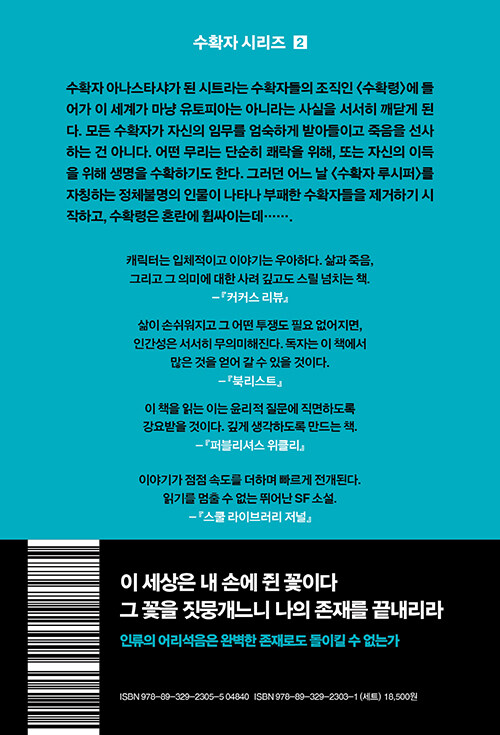 수확자 시리즈 2

수확자 아나스타샤가 된 시트라는 수확자들의 조직인 〈수확령〉에 들어가 이 세계가 마냥 유토피아는 아니라는 사실을 서서히 깨닫게 된다. 모든 수확자가 자신의 임무를 엄숙하게 받아들이고 죽음을 선사하는 건 아니다. 어떤 무리는 단순히 쾌락을 위해, 또는 자신의 이득을 위해 생명을 수확하기도 한다. 그러던 어느 날 〈수확자 루시퍼〉를 자칭하는 정체불명의 인물이 나타나 부패한 수확자들을 제거하기 시작하고, 수확령은 혼란에 휩싸이는데…….

캐릭터는 입체적이고 이야기는 우아하다. 삶과 죽음,
그리고 그 의미에 대한 사려 깊고도 스릴 넘치는 책.
-『커커스 리뷰』

삶이 손쉬워지고 그 어떤 투쟁도 필요 없어지면,
인간성은 서서히 무의미해진다. 독자는 이 책에서
많은 것을 얻어 갈 수 있을 것이다.
-『북리스트』

이 책을 읽는 이는 윤리적 질문에 직면하도록
강요받을 것이다. 깊게 생각하도록 만드는 책.
-『퍼블리셔스 위클리』

이야기가 점점 속도를 더하며 빠르게 전개된다.
읽기를 멈출 수 없는 뛰어난 SF 소설.
-『스쿨 라이브러리 저널』

이 세상은 내 손에 쥔 꽃이다
그 꽃을 짓뭉개느니 나의 존재를 끝내리라

인류의 어리석음은 완벽한 존재로도 돌이킬 수 없는가

ISBN 978-89-329-2305-5 04840 ISBN 978-89-329-2303-1 (세트) 18,500원